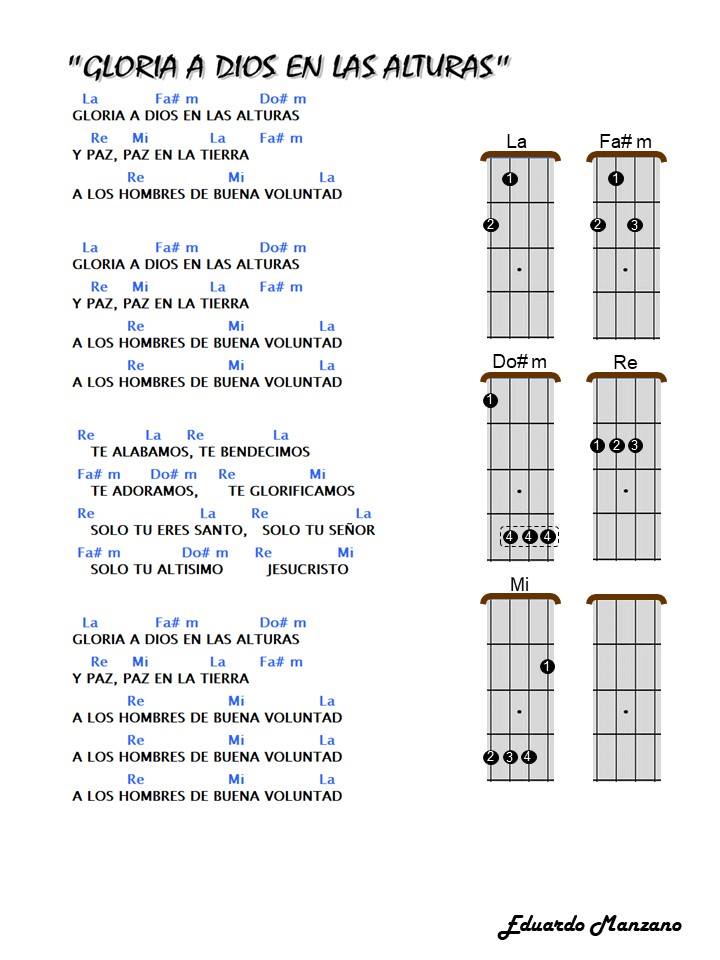 "GLORIA A DIOS EN LAS ALTURAS"

La Fa# m Do# m
GLORIA A DIOS EN LAS ALTURAS
Re Mi La Fa# m
Y PAZ, PAZ EN LA TIERRA
Re Mi La
A LOS HOMBRES DE BUENA VOLUNTAD

La Fa# m Do# m
GLORIA A DIOS EN LAS ALTURAS
Re Mi La Fa# m
Y PAZ, PAZ EN LA TIERRA
Re Mi La
A LOS HOMBRES DE BUENA VOLUNTAD
Re Mi La
A LOS HOMBRES DE BUENA VOLUNTAD

Re La Re La
TE ALABAMOS, TE BENDECIMOS
Fa# m Do# m Re Mi
TE ADORAMOS, TE GLORIFICAMOS
Re La Re La
SOLO TU ERES SANTO, SOLO TU SEÑOR
Fa# m Do# m Re Mi
SOLO TU ALTISIMO JESUCRISTO

La Fa# m Do# m
GLORIA A DIOS EN LAS ALTURAS
Re Mi La Fa# m
Y PAZ, PAZ EN LA TIERRA
Re Mi La
A LOS HOMBRES DE BUENA VOLUNTAD
Re Mi La
A LOS HOMBRES DE BUENA VOLUNTAD
Re Mi La
A LOS HOMBRES DE BUENA VOLUNTAD

La
1
2

Fa# m
1
2 3

Do# m
1
4 4 4

Re
1 2 3

Mi
1
2 3 4

Eduardo Manzano